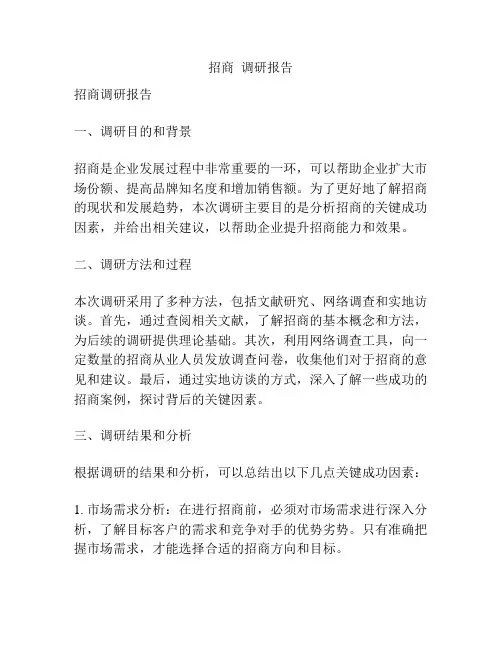 招商 调研报告

招商调研报告

一、调研目的和背景

招商是企业发展过程中非常重要的一环，可以帮助企业扩大市场份额、提高品牌知名度和增加销售额。为了更好地了解招商的现状和发展趋势，本次调研主要目的是分析招商的关键成功因素，并给出相关建议，以帮助企业提升招商能力和效果。

二、调研方法和过程

本次调研采用了多种方法，包括文献研究、网络调查和实地访谈。首先，通过查阅相关文献，了解招商的基本概念和方法，为后续的调研提供理论基础。其次，利用网络调查工具，向一定数量的招商从业人员发放调查问卷，收集他们对于招商的意见和建议。最后，通过实地访谈的方式，深入了解一些成功的招商案例，探讨背后的关键因素。

三、调研结果和分析

根据调研的结果和分析，可以总结出以下几点关键成功因素：

1. 市场需求分析：在进行招商前，必须对市场需求进行深入分析，了解目标客户的需求和竞争对手的优势劣势。只有准确把握市场需求，才能选择合适的招商方向和目标。